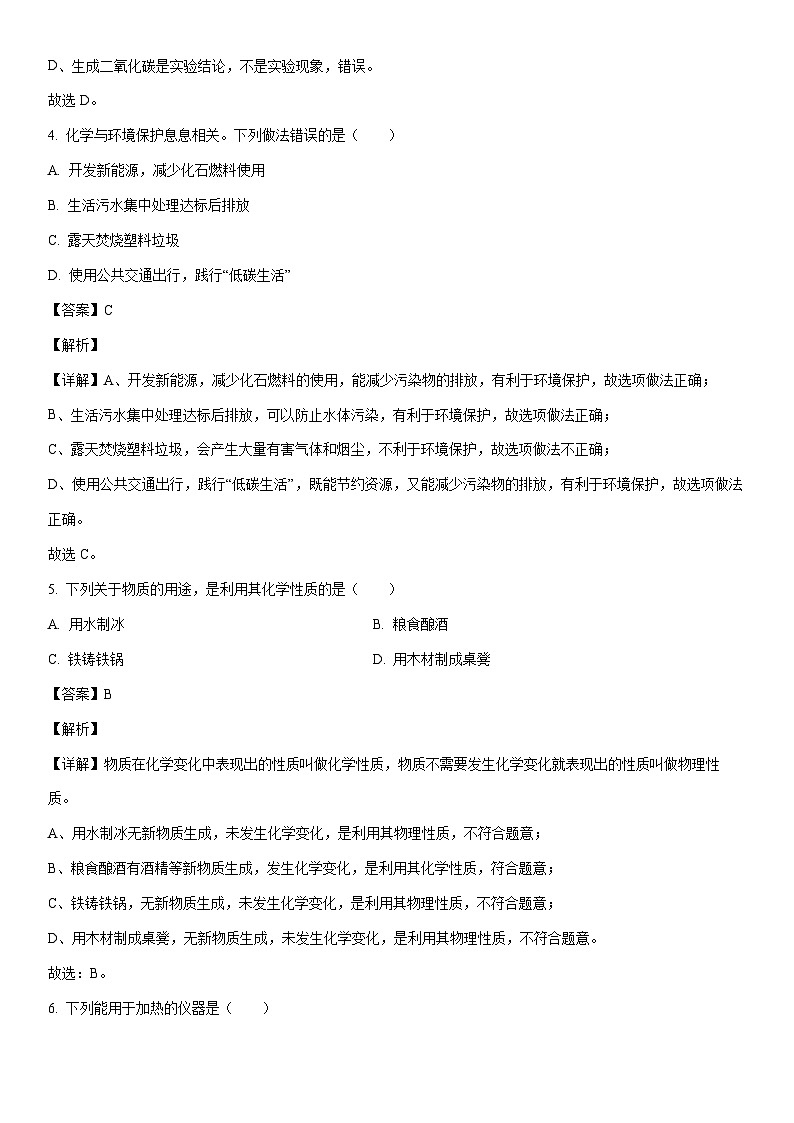 D、生成二氧化碳是实验结论，不是实验现象，错误。

故选 D。

4. 化学与环境保护息息相关。下列做法错误的是（　　）

A. 开发新能源，减少化石燃料使用

B. 生活污水集中处理达标后排放

C. 露天焚烧塑料垃圾

D. 使用公共交通出行，践行“低碳生活”

【答案】C

【解析】

【详解】A、开发新能源，减少化石燃料的使用，能减少污染物的排放，有利于环境保护，故选项做法正确；

B、生活污水集中处理达标后排放，可以防止水体污染，有利于环境保护，故选项做法正确；

C、露天焚烧塑料垃圾，会产生大量有害气体和烟尘，不利于环境保护，故选项做法不正确；

D、使用公共交通出行，践行“低碳生活”，既能节约资源，又能减少污染物的排放，有利于环境保护，故选项做法正确。

故选 C。

5. 下列关于物质的用途，是利用其化学性质的是（　　）

A. 用水制冰

B. 粮食酿酒

C. 铁铸铁锅

D. 用木材制成桌凳

【答案】B

【解析】

【详解】物质在化学变化中表现出的性质叫做化学性质，物质不需要发生化学变化就表现出的性质叫做物理性质。

A、用水制冰无新物质生成，未发生化学变化，是利用其物理性质，不符合题意；

B、粮食酿酒有酒精等新物质生成，发生化学变化，是利用其化学性质，符合题意；

C、铁铸铁锅，无新物质生成，未发生化学变化，是利用其物理性质，不符合题意；

D、用木材制成桌凳，无新物质生成，未发生化学变化，是利用其物理性质，不符合题意。

故选：B。

6. 下列能用于加热的仪器是（　　）